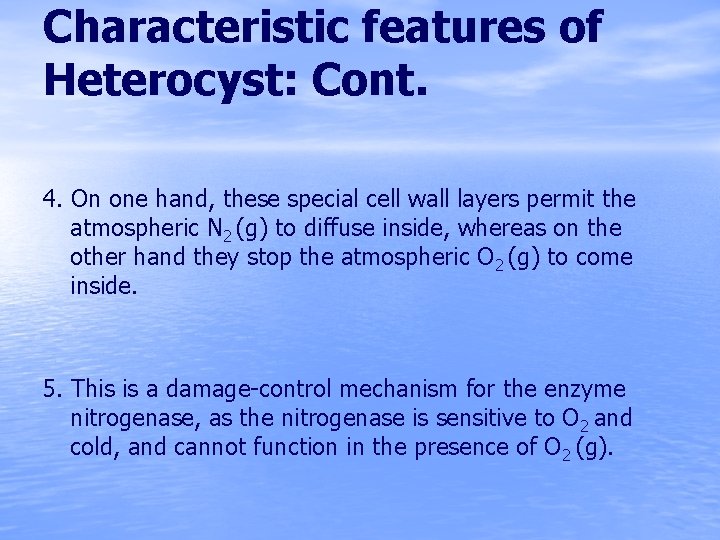 Characteristic features of Heterocyst: Cont.

4. On one hand, these special cell wall layers permit the atmospheric $N_2$ (g) to diffuse inside, whereas on the other hand they stop the atmospheric $O_2$ (g) to come inside.

5. This is a damage-control mechanism for the enzyme nitrogenase, as the nitrogenase is sensitive to $O_2$ and cold, and cannot function in the presence of $O_2$ (g).